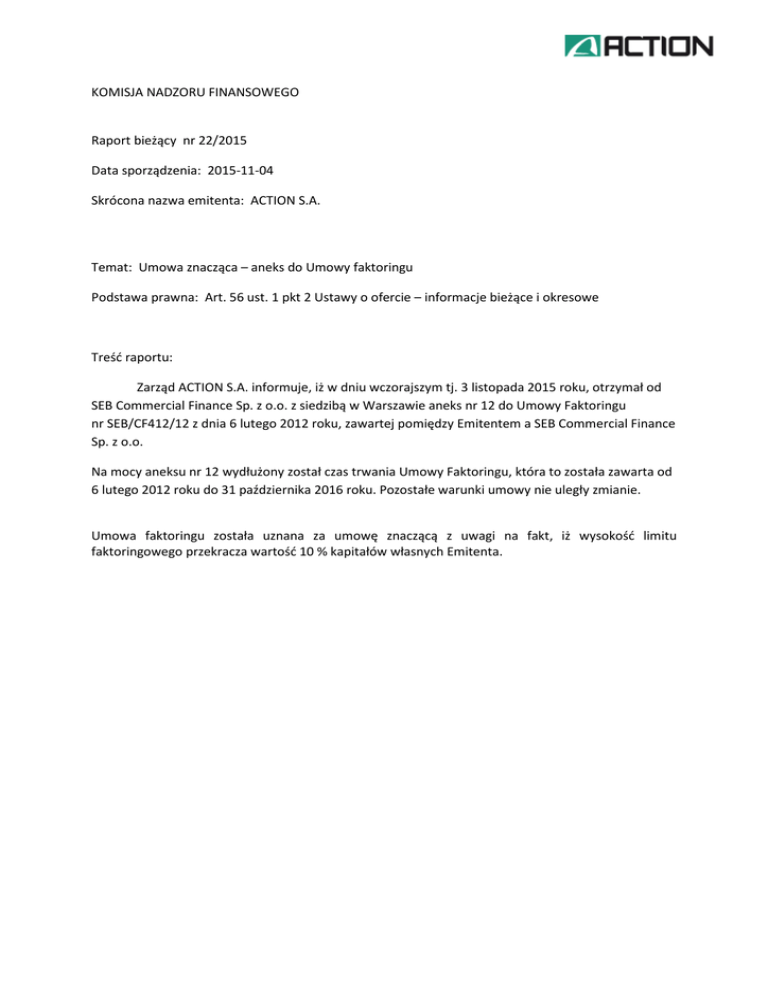 ACTION

KOMISJA NADZORU FINANSOWEGO

Raport bieżący nr 22/2015

Data sporządzenia: 2015-11-04

Skrócona nazwa emitenta: ACTION S.A.

Temat: Umowa znacząca – aneks do Umowy faktoringu

Podstawa prawna: Art. 56 ust. 1 pkt 2 Ustawy o ofercie – informacje bieżące i okresowe

Treść raportu:

Zarząd ACTION S.A. informuje, iż w dniu wczorajszym tj. 3 listopada 2015 roku, otrzymał od SEB Commercial Finance Sp. z o.o. z siedzibą w Warszawie aneks nr 12 do Umowy Faktoringu nr SEB/CF412/12 z dnia 6 lutego 2012 roku, zawartej pomiędzy Emitentem a SEB Commercial Finance Sp. z o.o.

Na mocy aneksu nr 12 wydłużony został czas trwania Umowy Faktoringu, która to została zawarta od 6 lutego 2012 roku do 31 października 2016 roku. Pozostałe warunki umowy nie uległy zmianie.

Umowa faktoringu została uznana za umowę znaczącą z uwagi na fakt, iż wysokość limitu faktoringowego przekracza wartość 10 % kapitałów własnych Emitenta.